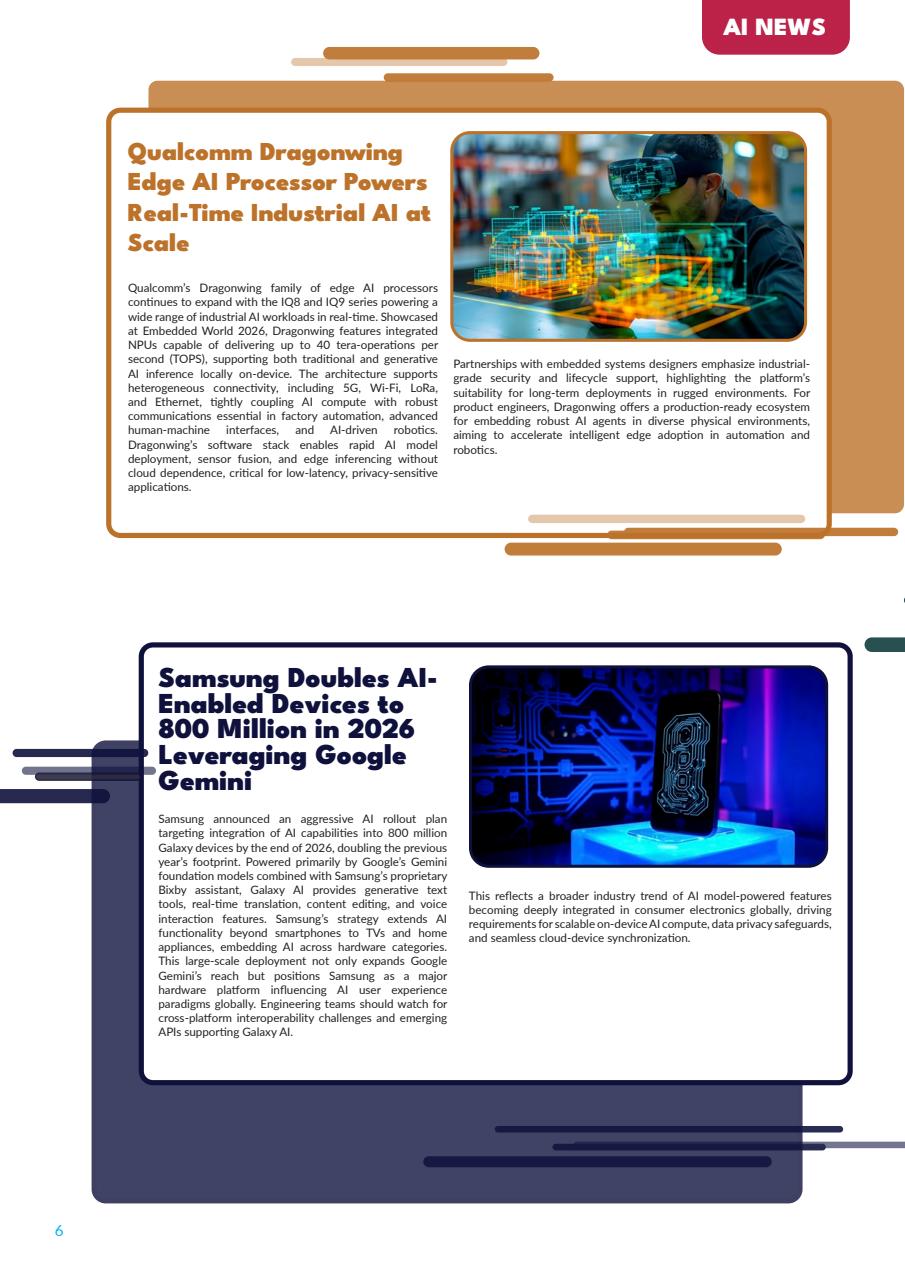 AI NEWS

Qualcomm Dragonwing Edge AI Processor Powers Real-Time Industrial AI at Scale

Qualcomm's Dragonwing family of edge AI processors continues to expand with the IQ8 and IQ9 series powering a wide range of industrial AI workloads in real-time. Showcased at Embedded World 2026, Dragonwing features integrated NPUs capable of delivering up to 40 tera-operations per second (TOPS), supporting both traditional and generative AI inference locally on-device. The architecture supports heterogeneous connectivity, including 5G, Wi-Fi, LoRa, and Ethernet, tightly coupling AI compute with robust communications essential in factory automation, advanced human-machine interfaces, and AI-driven robotics. Dragonwing's software stack enables rapid AI model deployment, sensor fusion, and edge inferencing without cloud dependence, critical for low-latency, privacy-sensitive applications.

Partnerships with embedded systems designers emphasize industrial-grade security and lifecycle support, highlighting the platform's suitability for long-term deployments in rugged environments. For product engineers, Dragonwing offers a production-ready ecosystem for embedding robust AI agents in diverse physical environments, aiming to accelerate intelligent edge adoption in automation and robotics.

Samsung Doubles AI-Enabled Devices to 800 Million in 2026 Leveraging Google Gemini

Samsung announced an aggressive AI rollout plan targeting integration of AI capabilities into 800 million Galaxy devices by the end of 2026, doubling the previous year's footprint. Powered primarily by Google's Gemini foundation models combined with Samsung's proprietary Bixby assistant, Galaxy AI provides generative text tools, real-time translation, content editing, and voice interaction features. Samsung's strategy extends AI functionality beyond smartphones to TVs and home appliances, embedding AI across hardware categories. This large-scale deployment not only expands Google Gemini's reach but positions Samsung as a major hardware platform influencing AI user experience paradigms globally. Engineering teams should watch for cross-platform interoperability challenges and emerging APIs supporting Galaxy AI.

This reflects a broader industry trend of AI model-powered features becoming deeply integrated in consumer electronics globally, driving requirements for scalable on-device AI compute, data privacy safeguards, and seamless cloud-device synchronization.

6